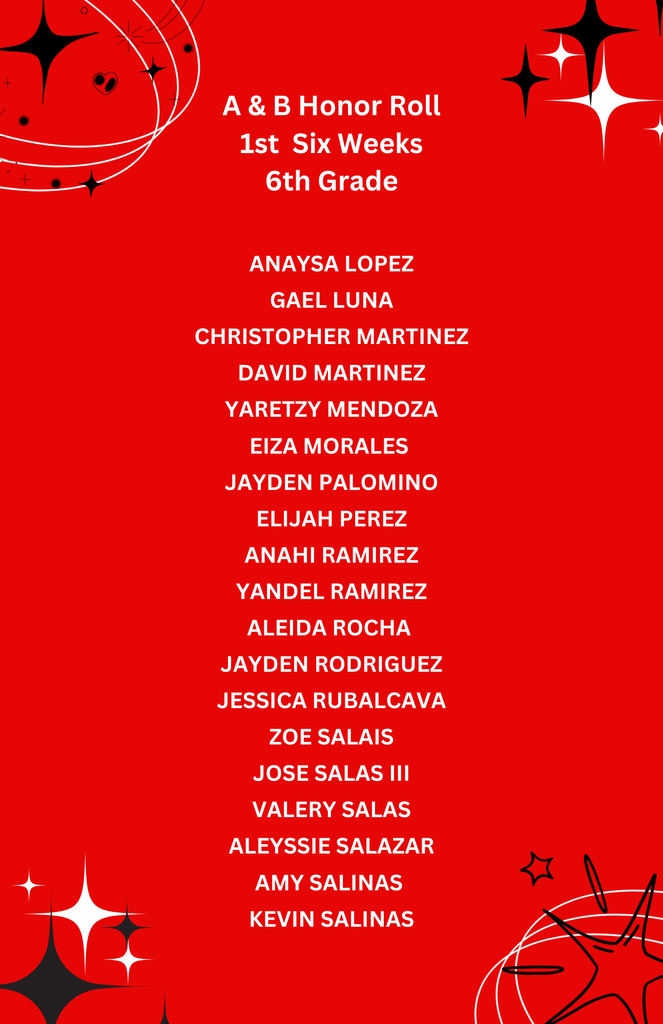 A & B Honor Roll
1st Six Weeks
6th Grade

ANAYSA LOPEZ
GAEL LUNA
CHRISTOPHER MARTINEZ
DAVID MARTINEZ
YARETZY MENDOZA
EIZA MORALES
JAYDEN PALOMINO
ELIJAH PEREZ
ANAHI RAMIREZ
YANDEL RAMIREZ
ALEIDA ROCHA
JAYDEN RODRIGUEZ
JESSICA RUBALCAVA
ZOE SALAIS
JOSE SALAS III
VALERY SALAS
ALEYSSIE SALAZAR
AMY SALINAS
KEVIN SALINAS